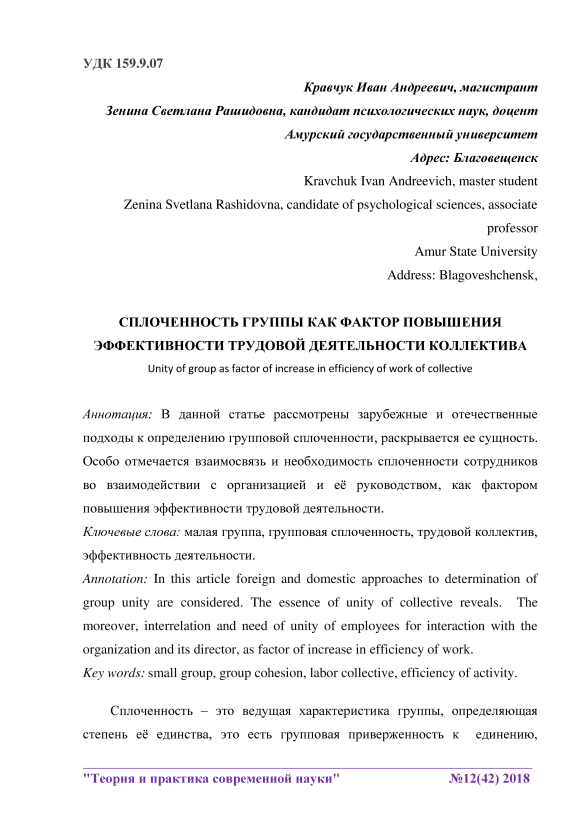 УДК 159.9.07

Кравчук Иван Андреевич, магистрант

Зенина Светлана Рашидовна, кандидат психологических наук, доцент

Амурский государственный университет

Адрес: Благовещенск

Kravchuk Ivan Andreevich, master student

Zenina Svetlana Rashidovna, candidate of psychological sciences, associate professor

Amur State University

Address: Blagoveshchensk,

СПЛОЧЕННОСТЬ ГРУППЫ КАК ФАКТОР ПОВЫШЕНИЯ ЭФФЕКТИВНОСТИ ТРУДОВОЙ ДЕЯТЕЛЬНОСТИ КОЛЛЕКТИВА

Unity of group as factor of increase in efficiency of work of collective

Аннотация: В данной статье рассмотрены зарубежные и отечественные подходы к определению групповой сплоченности, раскрывается ее сущность. Особо отмечается взаимосвязь и необходимость сплоченности сотрудников во взаимодействии с организацией и её руководством, как фактором повышения эффективности трудовой деятельности.

Ключевые слова: малая группа, групповая сплоченность, трудовой коллектив, эффективность деятельности.

Annotation: In this article foreign and domestic approaches to determination of group unity are considered. The essence of unity of collective reveals. The moreover, interrelation and need of unity of employees for interaction with the organization and its director, as factor of increase in efficiency of work.

Key words: small group, group cohesion, labor collective, efficiency of activity.

Сплоченность – это ведущая характеристика группы, определяющая степень её единства, это есть групповая приверженность к единению,

"Теория и практика современной науки" №12(42) 2018